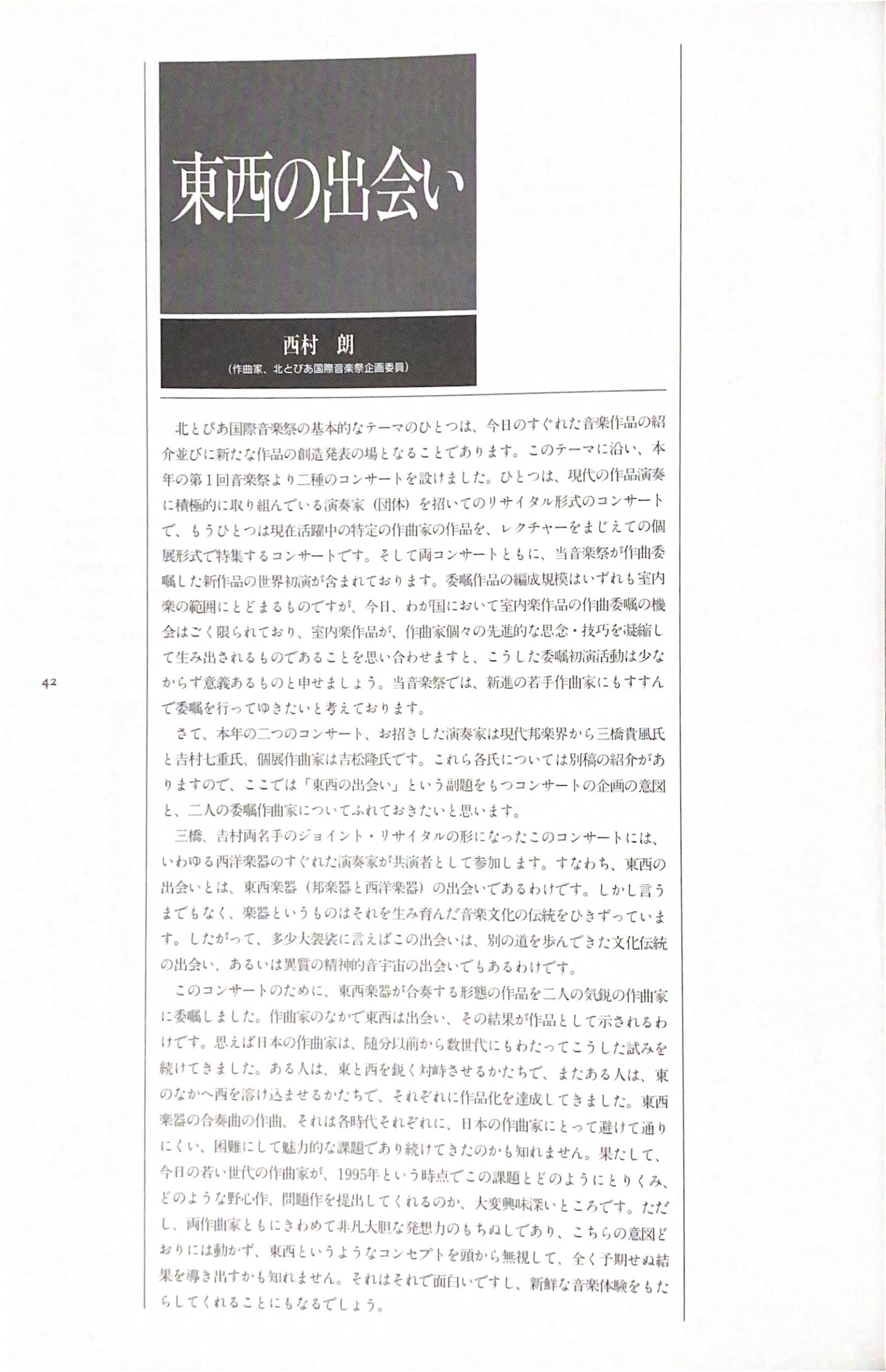 東西の出会い

西村　朗
（作曲家、北とぴあ国際音楽祭企画委員）

北とぴあ国際音楽祭の基本的なテーマのひとつは、今日のすぐれた音楽作品の紹介並びに新たな作品の創造発表の場となることであります。このテーマに沿い、本年の第１回音楽祭より二種のコンサートを設けました。ひとつは、現代の作品演奏に積極的に取り組んでいる演奏家（団体）を招いてのリサイタル形式のコンサートで、もうひとつは現在活躍中の特定の作曲家の作品を、レクチャーをまじえての個展形式で特集するコンサートです。そして両コンサートともに、当音楽祭が作曲委嘱した新作品の世界初演が含まれております。委嘱作品の編成規模はいずれも室内楽の範囲にとどまるものですが、今日、わが国において室内楽作品の作曲委嘱の機会はごく限られており、室内楽作品が、作曲家個々の先進的な思念・技巧を凝縮して生み出されるものであることを思い合わせますと、こうした委嘱初演活動は少なからず意義あるものと申せましょう。当音楽祭では、新進の若手作曲家にもすすんで委嘱を行ってゆきたいと考えております。

さて、本年の二つのコンサート、お招きした演奏家は現代邦楽界から三橋貴風氏と吉村七重氏、個展作曲家は吉松隆氏です。これら各氏については別稿の紹介がありますので、ここでは「東西の出会い」という副題をもつコンサートの企画の意図と、二人の委嘱作曲家についてふれておきたいと思います。

三橋、吉村両名手のジョイント・リサイタルの形になったこのコンサートには、いわゆる西洋楽器のすぐれた演奏家が共演者として参加します。すなわち、東西の出会いとは、東西楽器（邦楽器と西洋楽器）の出会いであるわけです。しかし言うまでもなく、楽器というものはそれを生み育んだ音楽文化の伝統をひきずっています。したがって、多少大袈裟に言えばこの出会いは、別の道を歩んできた文化伝統の出会い、あるいは異質の精神的音宇宙の出会いでもあるわけです。

このコンサートのために、東西楽器が合奏する形態の作品を二人の気鋭の作曲家に委嘱しました。作曲家のなかで東西は出会い、その結果が作品として示されるわけです。思えば日本の作曲家は、随分以前から数世代にもわたってこうした試みを続けてきました。ある人は、東と西を鋭く対峙させるかたちで、またある人は、東のなかへ西を溶け込ませるかたちで、それぞれに作品化を達成してきました。東西楽器の合奏曲の作曲、それは各時代それぞれに、日本の作曲家にとって避けて通りにくい、困難にして魅力的な課題であり続けてきたのかも知れません。果たして、今日の若い世代の作曲家が、1995年という時点でこの課題とどのようにとりくみ、どのような野心作、問題作を提出してくれるのか、大変興味深いところです。ただし、両作曲家ともにきわめて非凡大胆な発想力のもちぬしであり、こちらの意図どおりには動かず、東西というようなコンセプトを頭から無視して、全く予期せぬ結果を導き出すかも知れません。それはそれで面白いですし、新鮮な音楽体験をもたらしてくれることにもなるでしょう。

42